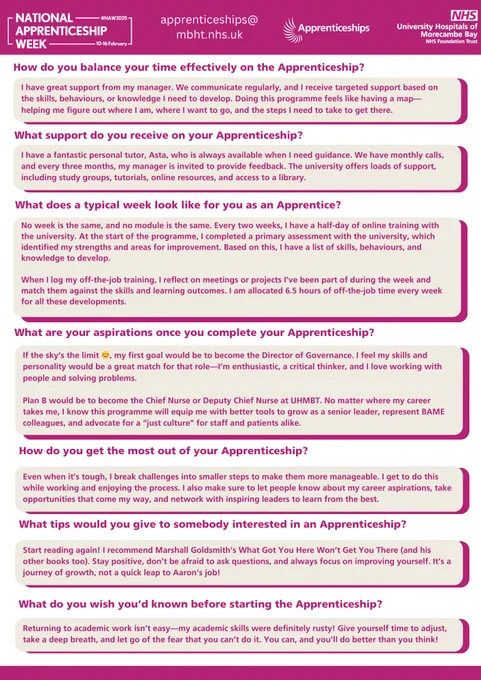 NATIONAL APPRENTICESHIP WEEK #NAW2025 10-16 February

apprenticeships@mbht.nhs.uk

Apprenticeships

NHS University Hospitals of Morecambe Bay NHS Foundation Trust

How do you balance your time effectively on the Apprenticeship?

I have great support from my manager. We communicate regularly, and I receive targeted support based on the skills, behaviours, or knowledge I need to develop. Doing this programme feels like having a map—helping me figure out where I am, where I want to go, and the steps I need to take to get there.

What support do you receive on your Apprenticeship?

I have a fantastic personal tutor, Asta, who is always available when I need guidance. We have monthly calls, and every three months, my manager is invited to provide feedback. The university offers loads of support, including study groups, tutorials, online resources, and access to a library.

What does a typical week look like for you as an Apprentice?

No week is the same, and no module is the same. Every two weeks, I have a half-day of online training with the university. At the start of the programme, I completed a primary assessment with the university, which identified my strengths and areas for improvement. Based on this, I have a list of skills, behaviours, and knowledge to develop.

When I log my off-the-job training, I reflect on meetings or projects I've been part of during the week and match them against the skills and learning outcomes. I am allocated 6.5 hours of off-the-job time every week for all these developments.

What are your aspirations once you complete your Apprenticeship?

If the sky's the limit 😊, my first goal would be to become the Director of Governance. I feel my skills and personality would be a great match for that role—I'm enthusiastic, a critical thinker, and I love working with people and solving problems.

Plan B would be to become the Chief Nurse or Deputy Chief Nurse at UHMBT. No matter where my career takes me, I know this programme will equip me with better tools to grow as a senior leader, represent BAME colleagues, and advocate for a "just culture" for staff and patients alike.

How do you get the most out of your Apprenticeship?

Even when it's tough, I break challenges into smaller steps to make them more manageable. I get to do this while working and enjoying the process. I also make sure to let people know about my career aspirations, take opportunities that come my way, and network with inspiring leaders to learn from the best.

What tips would you give to somebody interested in an Apprenticeship?

Start reading again! I recommend Marshall Goldsmith's What Got You Here Won't Get You There (and his other books too). Stay positive, don't be afraid to ask questions, and always focus on improving yourself. It's a journey of growth, not a quick leap to Aaron's job!

What do you wish you'd known before starting the Apprenticeship?

Returning to academic work isn't easy—my academic skills were definitely rusty! Give yourself time to adjust, take a deep breath, and let go of the fear that you can't do it. You can, and you'll do better than you think!